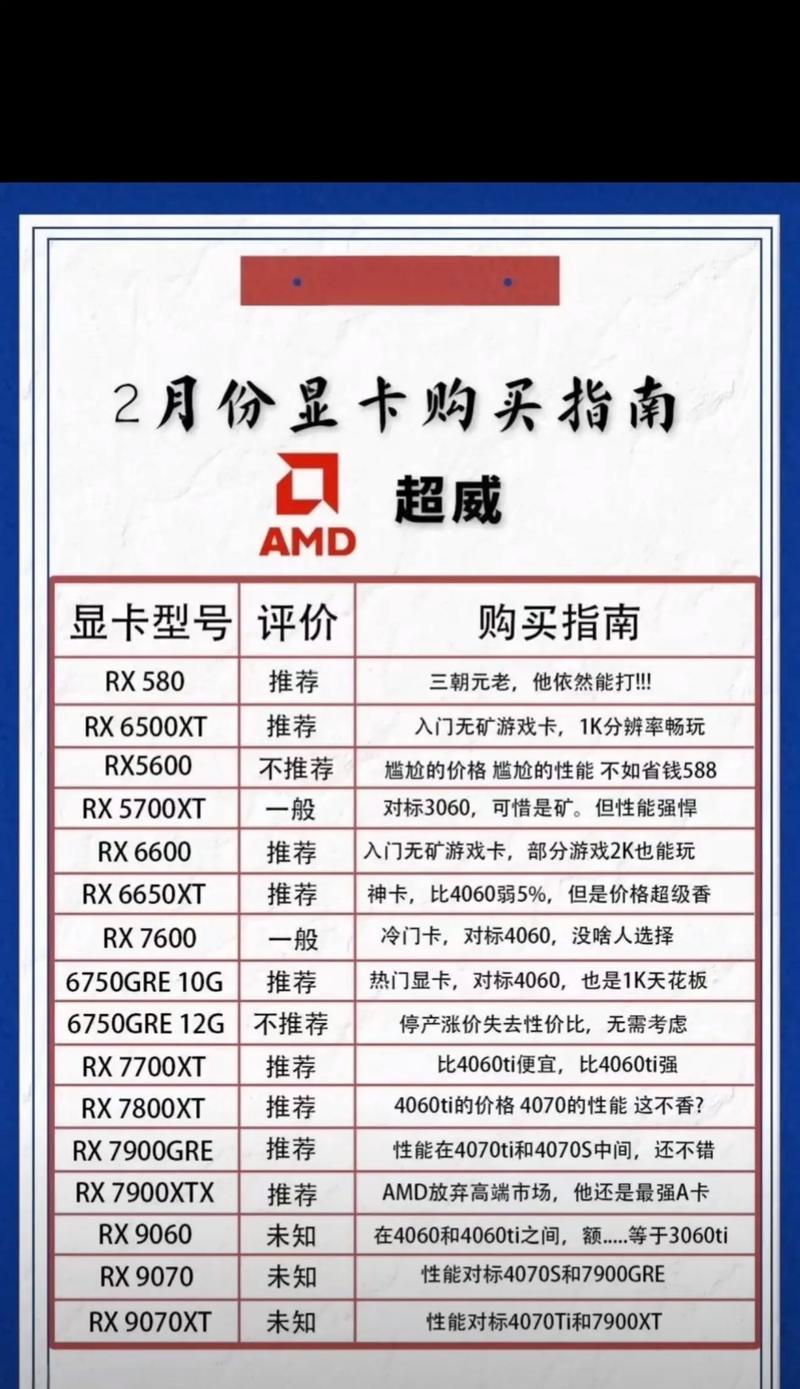 2月份显卡购买指南

AMD 超威

| 显卡型号 | 评价 | 购买指南 |
|---|---|---|
| RX 580 | 推荐 | 三朝元老，他依然能打!!! |
| RX 6500XT | 推荐 | 入门无矿游戏卡，1K分辨率畅玩 |
| RX5600 | 不推荐 | 尴尬的价格 尴尬的性能 不如省钱588 |
| RX 5700XT | 一般 | 对标3060，可惜是矿。但性能强悍 |
| RX 6600 | 推荐 | 入门无矿游戏卡，部分游戏2K也能玩 |
| RX 6650XT | 推荐 | 神卡，比4060弱5%，但是价格超级香 |
| RX 7600 | 一般 | 冷门卡，对标4060，没啥人选择 |
| 6750GRE 10G | 推荐 | 热门显卡，对标4060，也是1K天花板 |
| 6750GRE 12G | 不推荐 | 停产涨价失去性价比，无需考虑 |
| RX 7700XT | 推荐 | 比4060ti便宜，比4060ti强 |
| RX 7800XT | 推荐 | 4060ti的价格 4070的性能 这不香? |
| RX 7900GRE | 推荐 | 性能在4070ti和4070S中间，还不错 |
| RX 7900XTX | 推荐 | AMD放弃高端市场，他还是最强A卡 |
| RX 9060 | 未知 | 在4060和4060ti之间，额.....等于3060ti |
| RX 9070 | 未知 | 性能对标4070S和7900GRE |
| RX 9070XT | 未知 | 性能对标4070Ti和7900XT |